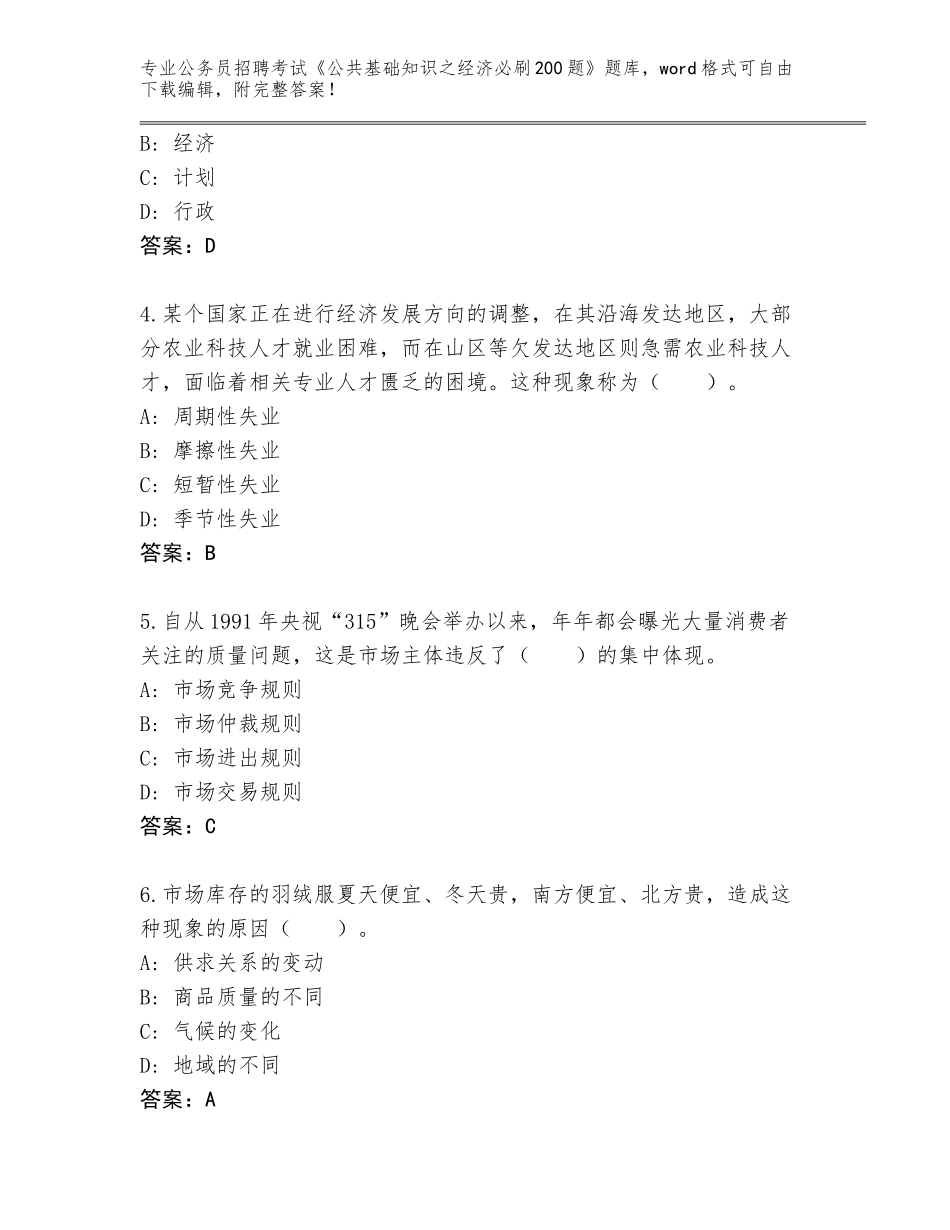 专业公务员招聘考试《公共基础知识之经济必刷200题》题库，word格式可自由下载编辑，附完整答案！

B：经济
C：计划
D：行政
答案：D

4.某个国家正在进行经济发展方向的调整，在其沿海发达地区，大部分农业科技人才就业困难，而在山区等欠发达地区则急需农业科技人才，面临着相关专业人才匮乏的困境。这种现象称为（　　）。
A：周期性失业
B：摩擦性失业
C：短暂性失业
D：季节性失业
答案：B

5.自从1991年央视“315”晚会举办以来，年年都会曝光大量消费者关注的质量问题，这是市场主体违反了（　　）的集中体现。
A：市场竞争规则
B：市场仲裁规则
C：市场进出规则
D：市场交易规则
答案：C

6.市场库存的羽绒服夏天便宜、冬天贵，南方便宜、北方贵，造成这种现象的原因（　　）。
A：供求关系的变动
B：商品质量的不同
C：气候的变化
D：地域的不同
答案：A